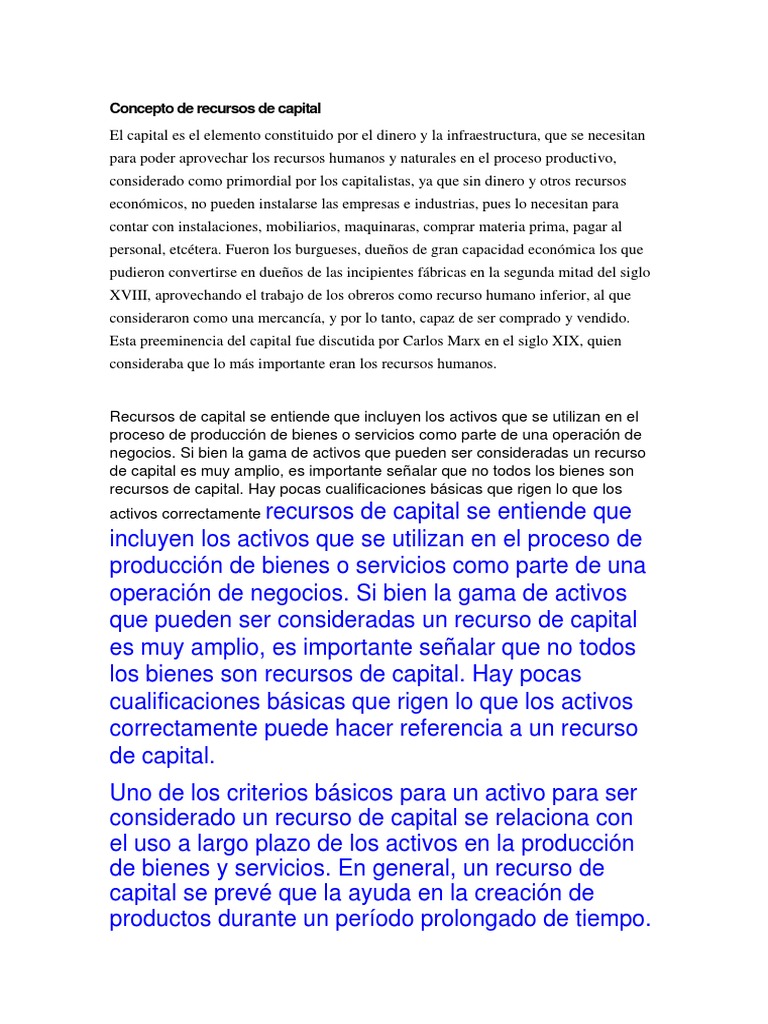 Concepto de recursos de capital

El capital es el elemento constituido por el dinero y la infraestructura, que se necesitan para poder aprovechar los recursos humanos y naturales en el proceso productivo, considerado como primordial por los capitalistas, ya que sin dinero y otros recursos económicos, no pueden instalarse las empresas e industrias, pues lo necesitan para contar con instalaciones, mobiliarios, maquinaras, comprar materia prima, pagar al personal, etcétera. Fueron los burgueses, dueños de gran capacidad económica los que pudieron convertirse en dueños de las incipientes fábricas en la segunda mitad del siglo XVIII, aprovechando el trabajo de los obreros como recurso humano inferior, al que consideraron como una mercancía, y por lo tanto, capaz de ser comprado y vendido. Esta preeminencia del capital fue discutida por Carlos Marx en el siglo XIX, quien consideraba que lo más importante eran los recursos humanos.

Recursos de capital se entiende que incluyen los activos que se utilizan en el proceso de producción de bienes o servicios como parte de una operación de negocios. Si bien la gama de activos que pueden ser consideradas un recurso de capital es muy amplio, es importante señalar que no todos los bienes son recursos de capital. Hay pocas cualificaciones básicas que rigen lo que los activos correctamente recursos de capital se entiende que incluyen los activos que se utilizan en el proceso de producción de bienes o servicios como parte de una operación de negocios. Si bien la gama de activos que pueden ser consideradas un recurso de capital es muy amplio, es importante señalar que no todos los bienes son recursos de capital. Hay pocas cualificaciones básicas que rigen lo que los activos correctamente puede hacer referencia a un recurso de capital.

Uno de los criterios básicos para un activo para ser considerado un recurso de capital se relaciona con el uso a largo plazo de los activos en la producción de bienes y servicios. En general, un recurso de capital se prevé que la ayuda en la creación de productos durante un período prolongado de tiempo.